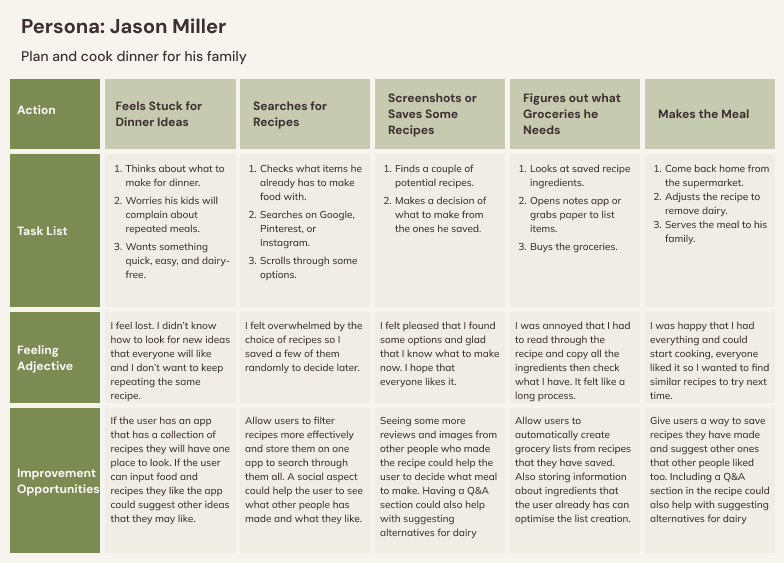 Persona: Jason Miller

Plan and cook dinner for his family

| Action | Feels Stuck for Dinner Ideas | Searches for Recipes | Screenshots or Saves Some Recipes | Figures out what Groceries he Needs | Makes the Meal |
|---|---|---|---|---|---|
| Task List | 1. Thinks about what to make for dinner. 2. Worries his kids will complain about repeated meals. 3. Wants something quick, easy, and dairy-free. | 1. Checks what items he already has to make food with. 2. Searches on Google, Pinterest, or Instagram. 3. Scrolls through some options. | 1. Finds a couple of potential recipes. 2. Makes a decision of what to make from the ones he saved. | 1. Looks at saved recipe ingredients. 2. Opens notes app or grabs paper to list items. 3. Buys the groceries. | 1. Come back home from the supermarket. 2. Adjusts the recipe to remove dairy. 3. Serves the meal to his family. |
| Feeling Adjective | I feel lost. I didn't know how to look for new ideas that everyone will like and I don't want to keep repeating the same recipe. | I felt overwhelmed by the choice of recipes so I saved a few of them randomly to decide later. | I felt pleased that I found some options and glad that I know what to make now. I hope that everyone likes it. | I was annoyed that I had to read through the recipe and copy all the ingredients then check what I have. It felt like a long process. | I was happy that I had everything and could start cooking, everyone liked it so I wanted to find similar recipes to try next time. |
| Improvement Opportunities | If the user has an app that has a collection of recipes they will have one place to look. If the user can input food and recipes they like the app could suggest other ideas that they may like. | Allow users to filter recipes more effectively and store them on one app to search through them all. A social aspect could help the user to see what other people has made and what they like. | Seeing some more reviews and images from other people who made the recipe could help the user to decide what meal to make. Having a Q&A section could also help with suggesting alternatives for dairy | Allow users to automatically create grocery lists from recipes that they have saved. Also storing information about ingredients that the user already has can optimise the list creation. | Give users a way to save recipes they have made and suggest other ones that other people liked too. Including a Q&A section in the recipe could also help with suggesting alternatives for dairy |